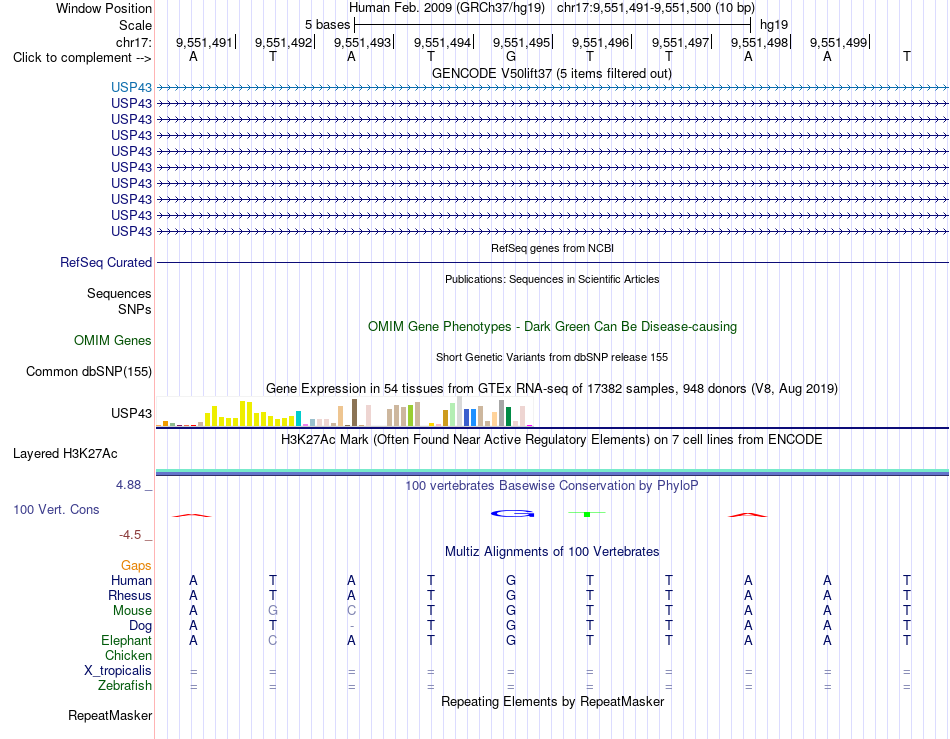 Window Position Human Feb. 2009 (GRCh37/hg19) chr17:9,551,491-9,551,500 (10 bp)
Scale 5 bases hg19
chr17: 9,551,491| 9,551,492| 9,551,493| 9,551,494| 9,551,495| 9,551,496| 9,551,497| 9,551,498| 9,551,499|
Click to complement --> A T A T G T T A A T

GENCODE V50lift37 (5 items filtered out)
USP43
USP43
USP43
USP43
USP43
USP43
USP43
USP43
USP43
USP43

RefSeq genes from NCBI
RefSeq Curated

Publications: Sequences in Scientific Articles
Sequences
SNPs

OMIM Gene Phenotypes - Dark Green Can Be Disease-causing
OMIM Genes

Short Genetic Variants from dbSNP release 155
Common dbSNP(155)

Gene Expression in 54 tissues from GTEx RNA-seq of 17382 samples, 948 donors (V8, Aug 2019)
USP43

H3K27Ac Mark (Often Found Near Active Regulatory Elements) on 7 cell lines from ENCODE
Layered H3K27Ac

4.88 _ 100 vertebrates Basewise Conservation by PhyloP
100 Vert. Cons
-4.5 _

Multiz Alignments of 100 Vertebrates
Gaps
Human A T A T G T T A A T
Rhesus A T A T G T T A A T
Mouse A G C T G T T A A T
Dog A T - T G T T A A T
Elephant A C A T G T T A A T
Chicken
X_tropicalis = = = = = = = = = =
Zebrafish = = = = = = = = = =

Repeating Elements by RepeatMasker
RepeatMasker